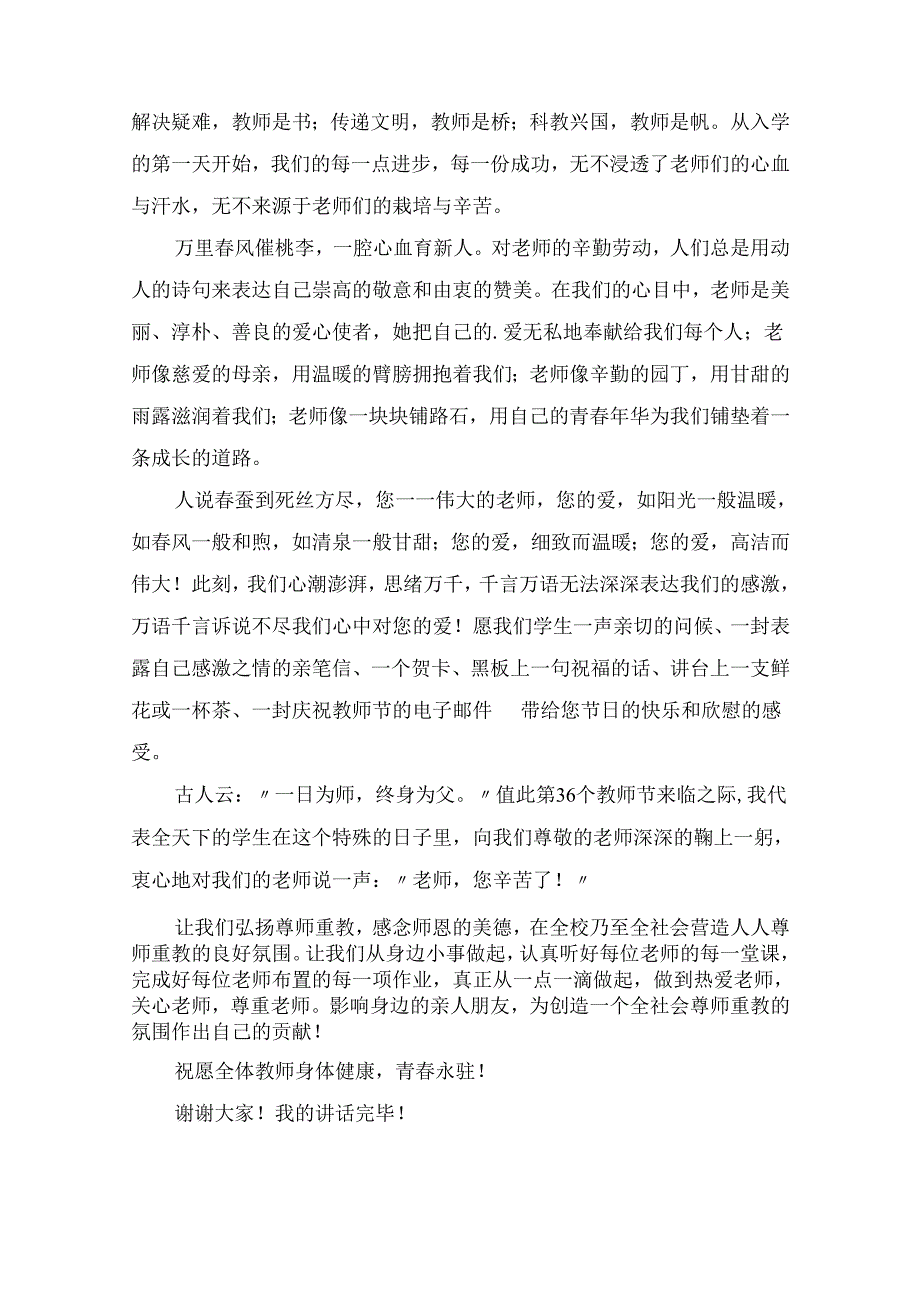 解决疑难，教师是书；传递文明，教师是桥；科教兴国，教师是帆。从入学的第一天开始，我们的每一点进步，每一份成功，无不浸透了老师们的心血与汗水，无不来源于老师们的栽培与辛苦。

万里春风催桃李，一腔心血育新人。对老师的辛勤劳动，人们总是用动人的诗句来表达自己崇高的敬意和由衷的赞美。在我们的心目中，老师是美丽、淳朴、善良的爱心使者，她把自己的.爱无私地奉献给我们每个人；老师像慈爱的母亲，用温暖的臂膀拥抱着我们；老师像辛勤的园丁，用甘甜的雨露滋润着我们；老师像一块块铺路石，用自己的青春年华为我们铺垫着一条成长的道路。

人说春蚕到死丝方尽，您一一伟大的老师，您的爱，如阳光一般温暖，如春风一般和煦，如清泉一般甘甜；您的爱，细致而温暖；您的爱，高洁而伟大！此刻，我们心潮澎湃，思绪万千，千言万语无法深深表达我们的感激，万语千言诉说不尽我们心中对您的爱！愿我们学生一声亲切的问候、一封表露自己感激之情的亲笔信、一个贺卡、黑板上一句祝福的话、讲台上一支鲜花或一杯茶、一封庆祝教师节的电子邮件 带给您节日的快乐和欣慰的感受。

古人云：〃一日为师，终身为父。〃值此第36个教师节来临之际,我代表全天下的学生在这个特殊的日子里，向我们尊敬的老师深深的鞠上一躬，衷心地对我们的老师说一声：〃老师，您辛苦了！〃

让我们弘扬尊师重教，感念师恩的美德，在全校乃至全社会营造人人尊师重教的良好氛围。让我们从身边小事做起，认真听好每位老师的每一堂课，完成好每位老师布置的每一项作业，真正从一点一滴做起，做到热爱老师，关心老师，尊重老师。影响身边的亲人朋友，为创造一个全社会尊师重教的氛围作出自己的贡献！

祝愿全体教师身体健康，青春永驻！

谢谢大家！我的讲话完毕！